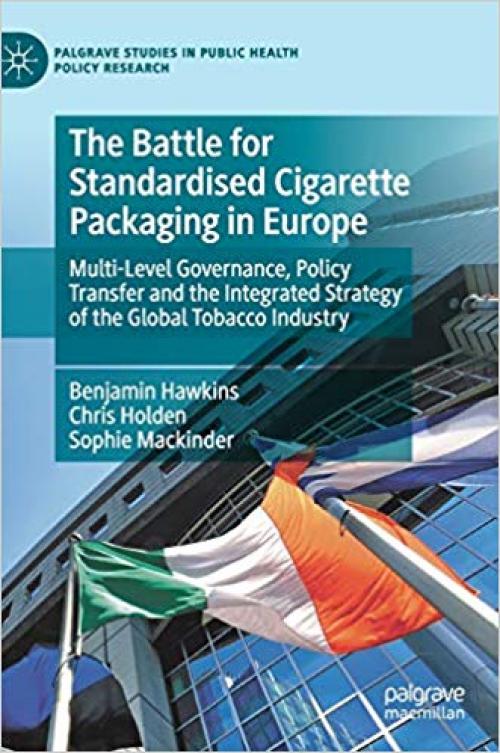 PALGRAVE STUDIES IN PUBLIC HEALTH POLICY RESEARCH

The Battle for Standardised Cigarette Packaging in Europe

Multi-Level Governance, Policy Transfer and the Integrated Strategy of the Global Tobacco Industry

Benjamin Hawkins
Chris Holden
Sophie Mackinder

palgrave macmillan